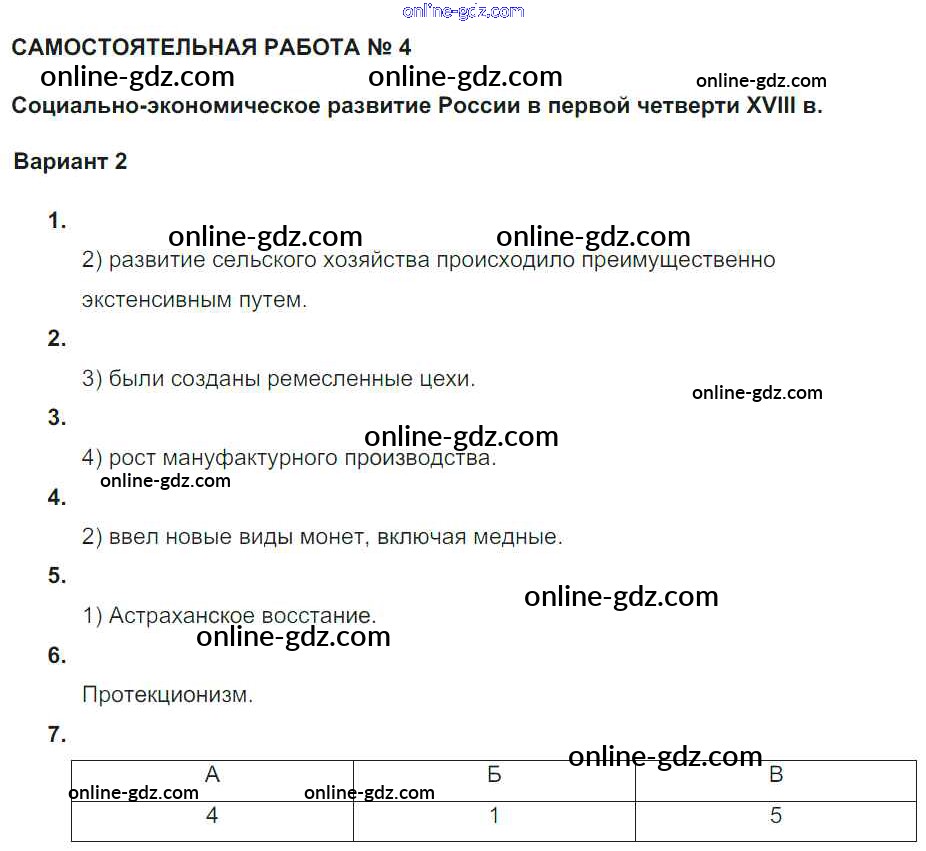 online-gdz.com

САМОСТОЯТЕЛЬНАЯ РАБОТА № 4

online-gdz.com online-gdz.com online-gdz.com

Социально-экономическое развитие России в первой четверти XVIII в.

Вариант 2

1.

online-gdz.com online-gdz.com

2) развитие сельского хозяйства происходило преимущественно экстенсивным путем.

2.

3) были созданы ремесленные цехи.

online-gdz.com

3.

online-gdz.com

4) рост мануфактурного производства.

online-gdz.com

4.

2) ввел новые виды монет, включая медные.

5.

online-gdz.com

1) Астраханское восстание.

online-gdz.com

6.

Протекционизм.

7.

online-gdz.com

| А | Б | В |
|---|---|---|
| 4 | 1 | 5 |

online-gdz.com online-gdz.com